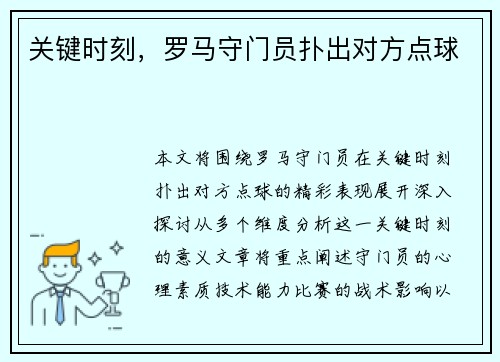 关键时刻，罗马守门员扑出对方点球

本文将围绕罗马守门员在关键时刻扑出对方点球的精彩表现展开深入探讨从多个维度分析这一关键时刻的意义文章将重点阐述守门员的心理素质技术能力比赛的战术影响以